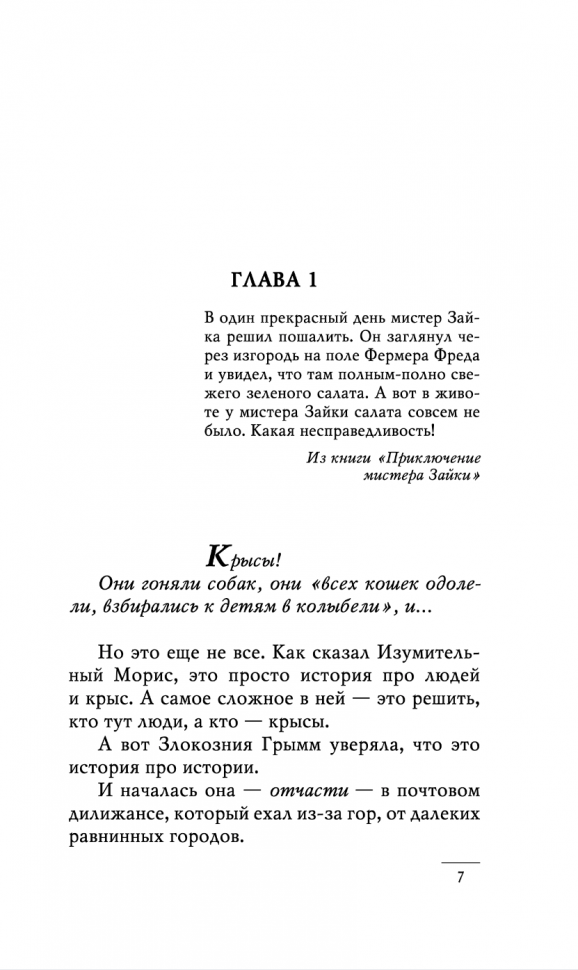 ГЛАВА 1

В один прекрасный день мистер Зайка решил пошалить. Он заглянул через изгородь на поле Фермера Фреда и увидел, что там полным-полно свежего зеленого салата. А вот в животе у мистера Зайки салата совсем не было. Какая несправедливость!

Из книги «Приключение мистера Зайки»

Крысы!

Они гоняли собак, они «всех кошек одолели, взбирались к детям в колыбели», и...

Но это еще не все. Как сказал Изумительный Морис, это просто история про людей и крыс. А самое сложное в ней — это решить, кто тут люди, а кто — крысы.

А вот Злокозния Грымм уверяла, что это история про истории.

И началась она — отчасти — в почтовом дилижансе, который ехал из-за гор, от далеких равнинных городов.

7